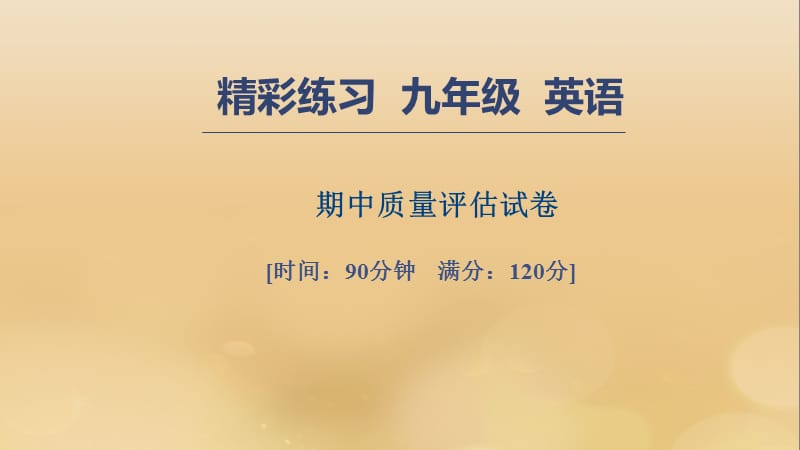 精彩练习 九年级 英语

期中质量评估试卷

[时间：90分钟 满分：120分]